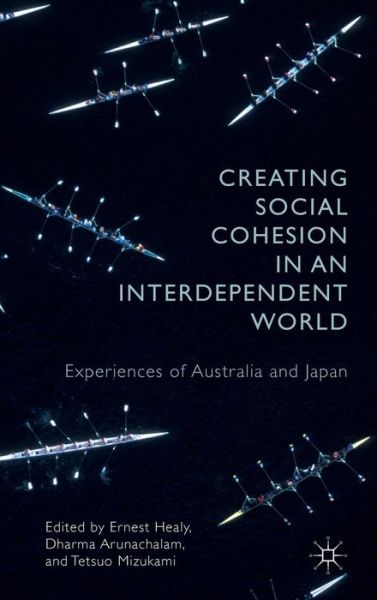 CREATING SOCIAL COHESION IN AN INTERDEPENDENT WORLD

Experiences of Australia and Japan

Edited by Ernest Healy, Dharma Arunachalam, and Tetsuo Mizukami